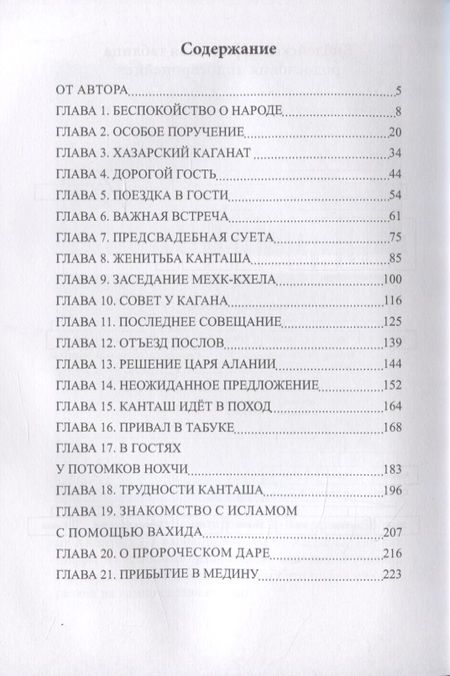 Содержание

ОТ АВТОРА 5
ГЛАВА 1. БЕСПОКОЙСТВО О НАРОДЕ 8
ГЛАВА 2. ОСОБОЕ ПОРУЧЕНИЕ 20
ГЛАВА 3. ХАЗАРСКИЙ КАГАНАТ 34
ГЛАВА 4. ДОРОГОЙ ГОСТЬ 44
ГЛАВА 5. ПОЕЗДКА В ГОСТИ 54
ГЛАВА 6. ВАЖНАЯ ВСТРЕЧА 61
ГЛАВА 7. ПРЕДСВАДЕБНАЯ СУЕТА 75
ГЛАВА 8. ЖЕНИТЬБА КАНТАША 85
ГЛАВА 9. ЗАСЕДАНИЕ МЕХК-КХЕЛА 100
ГЛАВА 10. СОВЕТ У КАГАНА 116
ГЛАВА 11. ПОСЛЕДНЕЕ СОВЕЩАНИЕ 125
ГЛАВА 12. ОТЪЕЗД ПОСЛОВ 139
ГЛАВА 13. РЕШЕНИЕ ЦАРЯ АЛАНИИ 144
ГЛАВА 14. НЕОЖИДАННОЕ ПРЕДЛОЖЕНИЕ 152
ГЛАВА 15. КАНТАШ ИДЁТ В ПОХОД 164
ГЛАВА 16. ПРИВАЛ В ТАБУКЕ 168
ГЛАВА 17. В ГОСТЯХ У ПОТОМКОВ НОХЧИ 183
ГЛАВА 18. ТРУДНОСТИ КАНТАША 196
ГЛАВА 19. ЗНАКОМСТВО С ИСЛАМОМ С ПОМОЩЬЮ ВАХИДА 207
ГЛАВА 20. О ПРОРОЧЕСКОМ ДАРЕ 216
ГЛАВА 21. ПРИБЫТИЕ В МЕДИНУ 223